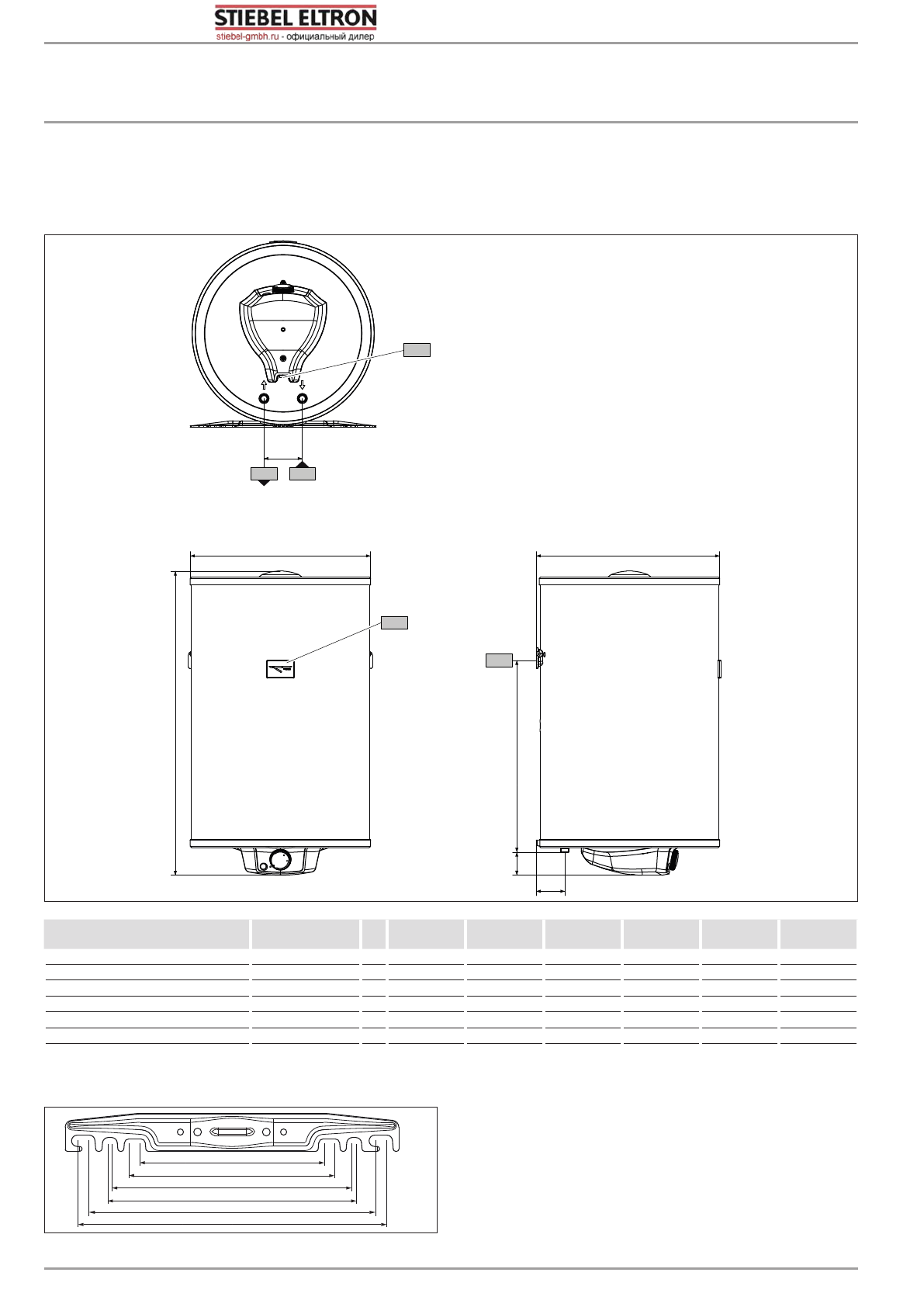 STIEBEL ELTRON
stiebel-gmbh.ru - официальный дилер